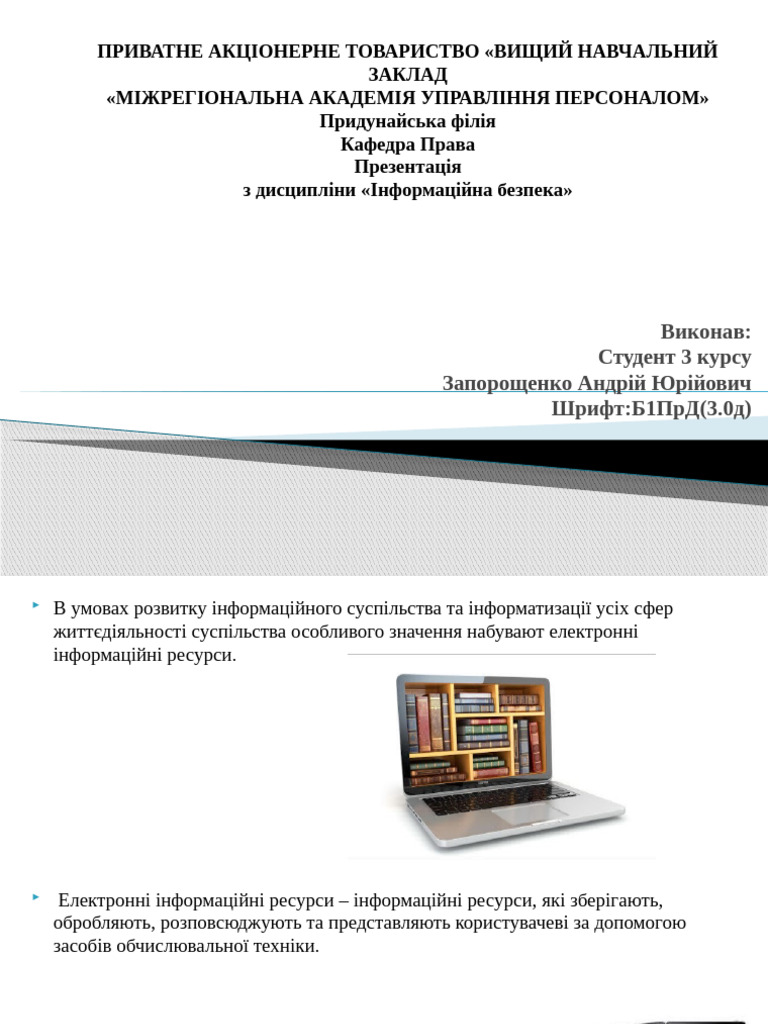 ПРИВАТНЕ АКЦІОНЕРНЕ ТОВАРИСТВО «ВИЩИЙ НАВЧАЛЬНИЙ ЗАКЛАД
«МІЖРЕГІОНАЛЬНА АКАДЕМІЯ УПРАВЛІННЯ ПЕРСОНАЛОМ»
Придунайська філія
Кафедра Права
Презентація
з дисципліни «Інформаційна безпека»

Виконав:
Студент 3 курсу
Запорощенко Андрій Юрійович
Шрифт:Б1ПрД(3.0д)

В умовах розвитку інформаційного суспільства та інформатизації усіх сфер життєдіяльності суспільства особливого значення набувают електронні інформаційні ресурси.

Електронні інформаційні ресурси – інформаційні ресурси, які зберігають, обробляють, розповсюджують та представляють користувачеві за допомогою засобів обчислювальної техніки.